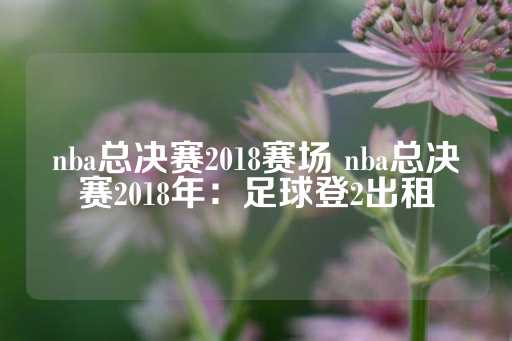 nba总决赛2018赛场 nba总决赛2018年：足球登2出租